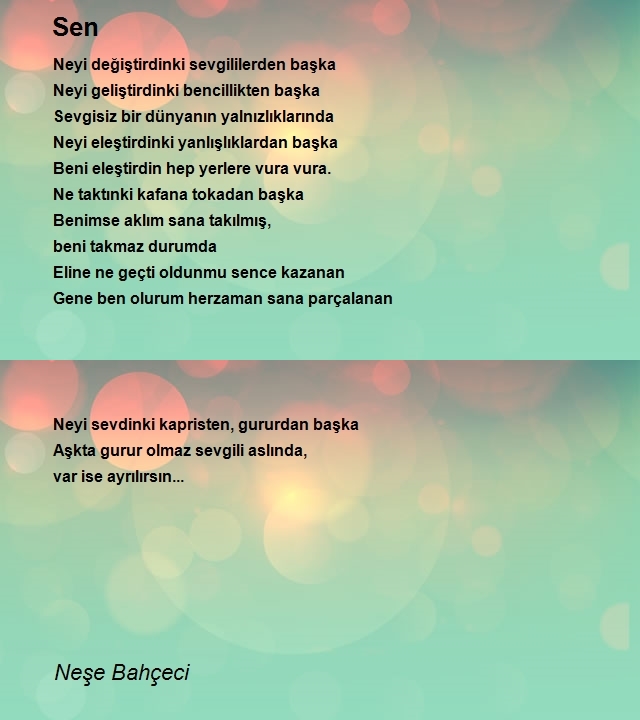 Sen

Neyi değiştirdinki sevgililerden başka
Neyi geliştirdinki bencillikten başka
Sevgisiz bir dünyanın yalnızlıklarında
Neyi eleştirdinki yanlışlıklardan başka
Beni eleştirdin hep yerlere vura vura.
Ne taktınki kafana tokadan başka
Benimse aklım sana takılmış,
beni takmaz durumda
Eline ne geçti oldunmu sence kazanan
Gene ben olurum herzaman sana parçalanan

Neyi sevdinki kapristen, gururdan başka
Aşkta gurur olmaz sevgili aslında,
var ise ayrılırsın...

Neşe Bahçeci